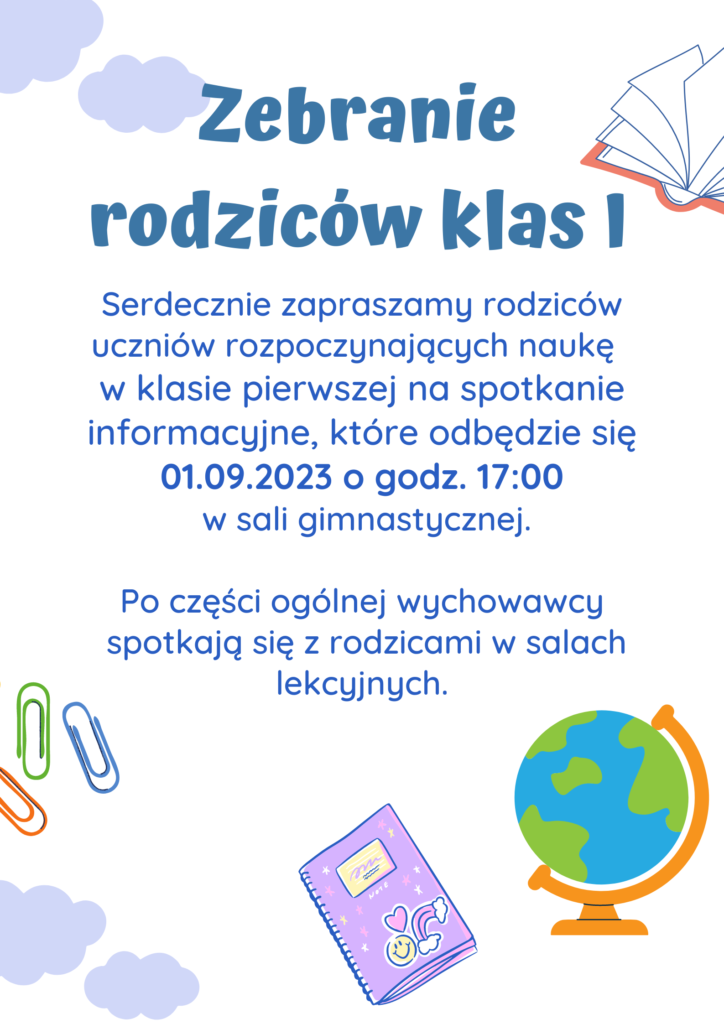 Zebranie rodziców klas I

Serdecznie zapraszamy rodziców uczniów rozpoczynających naukę w klasie pierwszej na spotkanie informacyjne, które odbędzie się 01.09.2023 o godz. 17:00 w sali gimnastycznej.

Po części ogólnej wychowawcy spotkają się z rodzicami w salach lekcyjnych.